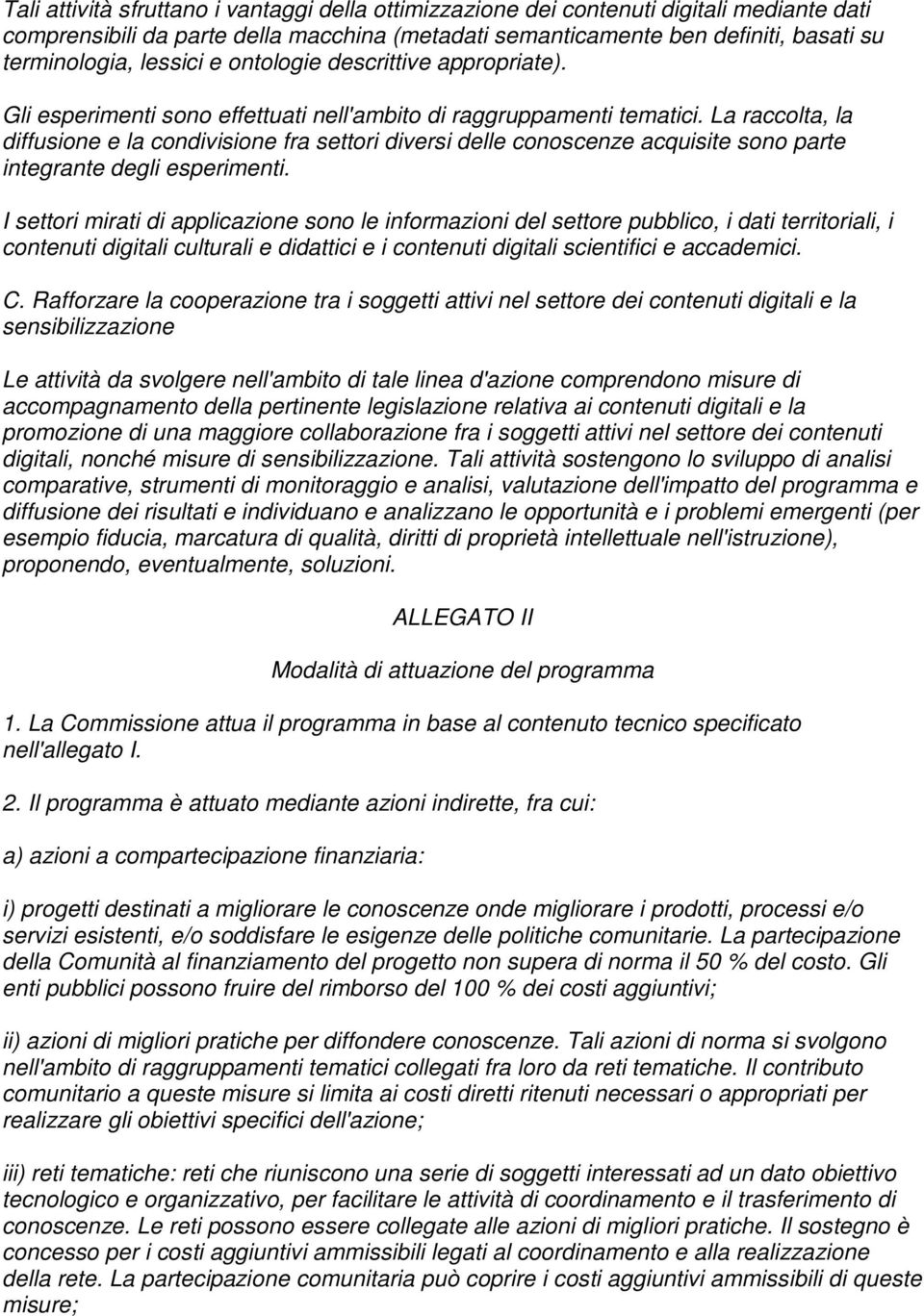 Tali attività sfruttano i vantaggi della ottimizzazione dei contenuti digitali mediante dati comprensibili da parte della macchina (metadati semanticamente ben definiti, basati su terminologia, lessici e ontologie descrittive appropriate).

Gli esperimenti sono effettuati nell'ambito di raggruppamenti tematici. La raccolta, la diffusione e la condivisione fra settori diversi delle conoscenze acquisite sono parte integrante degli esperimenti.

I settori mirati di applicazione sono le informazioni del settore pubblico, i dati territoriali, i contenuti digitali culturali e didattici e i contenuti digitali scientifici e accademici.

C. Rafforzare la cooperazione tra i soggetti attivi nel settore dei contenuti digitali e la sensibilizzazione

Le attività da svolgere nell'ambito di tale linea d'azione comprendono misure di accompagnamento della pertinente legislazione relativa ai contenuti digitali e la promozione di una maggiore collaborazione fra i soggetti attivi nel settore dei contenuti digitali, nonché misure di sensibilizzazione. Tali attività sostengono lo sviluppo di analisi comparative, strumenti di monitoraggio e analisi, valutazione dell'impatto del programma e diffusione dei risultati e individuano e analizzano le opportunità e i problemi emergenti (per esempio fiducia, marcatura di qualità, diritti di proprietà intellettuale nell'istruzione), proponendo, eventualmente, soluzioni.

ALLEGATO II

Modalità di attuazione del programma

1. La Commissione attua il programma in base al contenuto tecnico specificato nell'allegato I.

2. Il programma è attuato mediante azioni indirette, fra cui:

a) azioni a compartecipazione finanziaria:

i) progetti destinati a migliorare le conoscenze onde migliorare i prodotti, processi e/o servizi esistenti, e/o soddisfare le esigenze delle politiche comunitarie. La partecipazione della Comunità al finanziamento del progetto non supera di norma il 50 % del costo. Gli enti pubblici possono fruire del rimborso del 100 % dei costi aggiuntivi;

ii) azioni di migliori pratiche per diffondere conoscenze. Tali azioni di norma si svolgono nell'ambito di raggruppamenti tematici collegati fra loro da reti tematiche. Il contributo comunitario a queste misure si limita ai costi diretti ritenuti necessari o appropriati per realizzare gli obiettivi specifici dell'azione;

iii) reti tematiche: reti che riuniscono una serie di soggetti interessati ad un dato obiettivo tecnologico e organizzativo, per facilitare le attività di coordinamento e il trasferimento di conoscenze. Le reti possono essere collegate alle azioni di migliori pratiche. Il sostegno è concesso per i costi aggiuntivi ammissibili legati al coordinamento e alla realizzazione della rete. La partecipazione comunitaria può coprire i costi aggiuntivi ammissibili di queste misure;